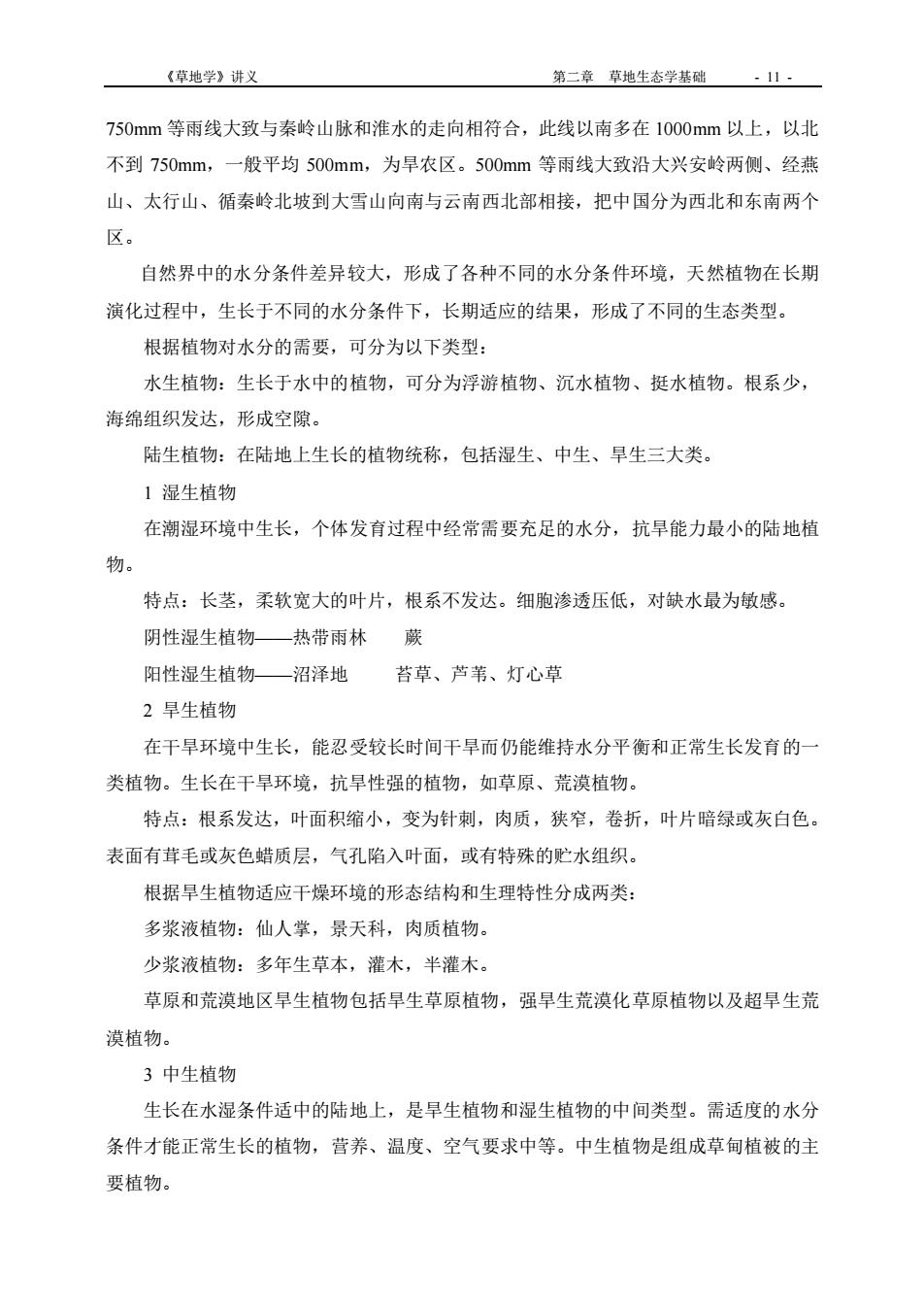 《草地学》讲义　　第二章　草地生态学基础　- 11 -

750mm 等雨线大致与秦岭山脉和淮水的走向相符合，此线以南多在 1000mm 以上，以北不到 750mm，一般平均 500mm，为旱农区。500mm 等雨线大致沿大兴安岭两侧、经燕山、太行山、循秦岭北坡到大雪山向南与云南西北部相接，把中国分为西北和东南两个区。

自然界中的水分条件差异较大，形成了各种不同的水分条件环境，天然植物在长期演化过程中，生长于不同的水分条件下，长期适应的结果，形成了不同的生态类型。

根据植物对水分的需要，可分为以下类型：

水生植物：生长于水中的植物，可分为浮游植物、沉水植物、挺水植物。根系少，海绵组织发达，形成空隙。

陆生植物：在陆地上生长的植物统称，包括湿生、中生、旱生三大类。

1 湿生植物

在潮湿环境中生长，个体发育过程中经常需要充足的水分，抗旱能力最小的陆地植物。

特点：长茎，柔软宽大的叶片，根系不发达。细胞渗透压低，对缺水最为敏感。

阴性湿生植物——热带雨林　蕨

阳性湿生植物——沼泽地　苔草、芦苇、灯心草

2 旱生植物

在干旱环境中生长，能忍受较长时间干旱而仍能维持水分平衡和正常生长发育的一类植物。生长在干旱环境，抗旱性强的植物，如草原、荒漠植物。

特点：根系发达，叶面积缩小，变为针刺，肉质，狭窄，卷折，叶片暗绿或灰白色。表面有茸毛或灰色蜡质层，气孔陷入叶面，或有特殊的贮水组织。

根据旱生植物适应干燥环境的形态结构和生理特性分成两类：

多浆液植物：仙人掌，景天科，肉质植物。

少浆液植物：多年生草本，灌木，半灌木。

草原和荒漠地区旱生植物包括旱生草原植物，强旱生荒漠化草原植物以及超旱生荒漠植物。

3 中生植物

生长在水湿条件适中的陆地上，是旱生植物和湿生植物的中间类型。需适度的水分条件才能正常生长的植物，营养、温度、空气要求中等。中生植物是组成草甸植被的主要植物。